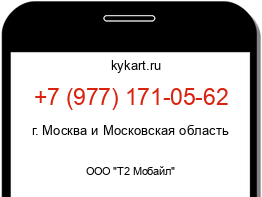 kykart.ru

+7 (977) 171-05-62

г. Москва и Московская область

ООО "Т2 Мобайл"